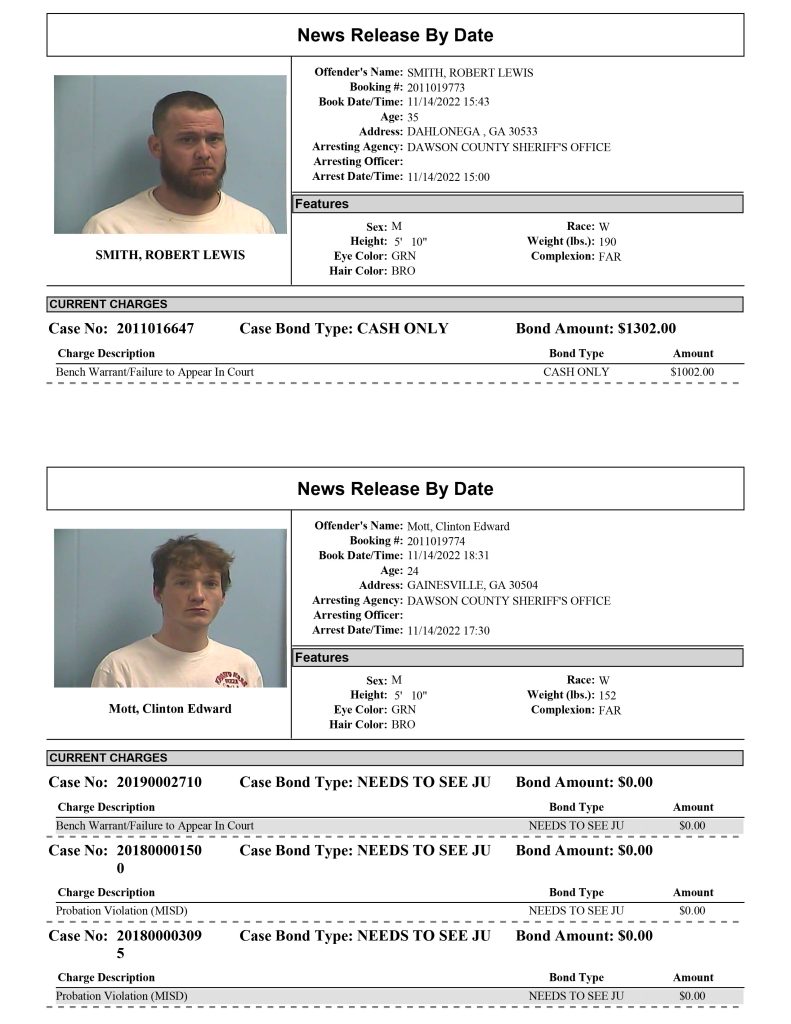 News Release By Date

SMITH, ROBERT LEWIS

Offender's Name: SMITH, ROBERT LEWIS
Booking #: 2011019773
Book Date/Time: 11/14/2022 15:43
Age: 35
Address: DAHLONEGA , GA 30533
Arresting Agency: DAWSON COUNTY SHERIFF'S OFFICE
Arresting Officer:
Arrest Date/Time: 11/14/2022 15:00

Features

Sex: M
Height: 5' 10"
Eye Color: GRN
Hair Color: BRO
Race: W
Weight (lbs.): 190
Complexion: FAR

CURRENT CHARGES

Case No: 2011016647 Case Bond Type: CASH ONLY Bond Amount: $1302.00

| Charge Description | Bond Type | Amount |
|---|---|---|
| Bench Warrant/Failure to Appear In Court | CASH ONLY | $1002.00 |

News Release By Date

Mott, Clinton Edward

Offender's Name: Mott, Clinton Edward
Booking #: 2011019774
Book Date/Time: 11/14/2022 18:31
Age: 24
Address: GAINESVILLE, GA 30504
Arresting Agency: DAWSON COUNTY SHERIFF'S OFFICE
Arresting Officer:
Arrest Date/Time: 11/14/2022 17:30

Features

Sex: M
Height: 5' 10"
Eye Color: GRN
Hair Color: BRO
Race: W
Weight (lbs.): 152
Complexion: FAR

CURRENT CHARGES

Case No: 20190002710 Case Bond Type: NEEDS TO SEE JU Bond Amount: $0.00

| Charge Description | Bond Type | Amount |
|---|---|---|
| Bench Warrant/Failure to Appear In Court | NEEDS TO SEE JU | $0.00 |

Case No: 201800001500 Case Bond Type: NEEDS TO SEE JU Bond Amount: $0.00

| Charge Description | Bond Type | Amount |
|---|---|---|
| Probation Violation (MISD) | NEEDS TO SEE JU | $0.00 |

Case No: 201800003095 Case Bond Type: NEEDS TO SEE JU Bond Amount: $0.00

| Charge Description | Bond Type | Amount |
|---|---|---|
| Probation Violation (MISD) | NEEDS TO SEE JU | $0.00 |